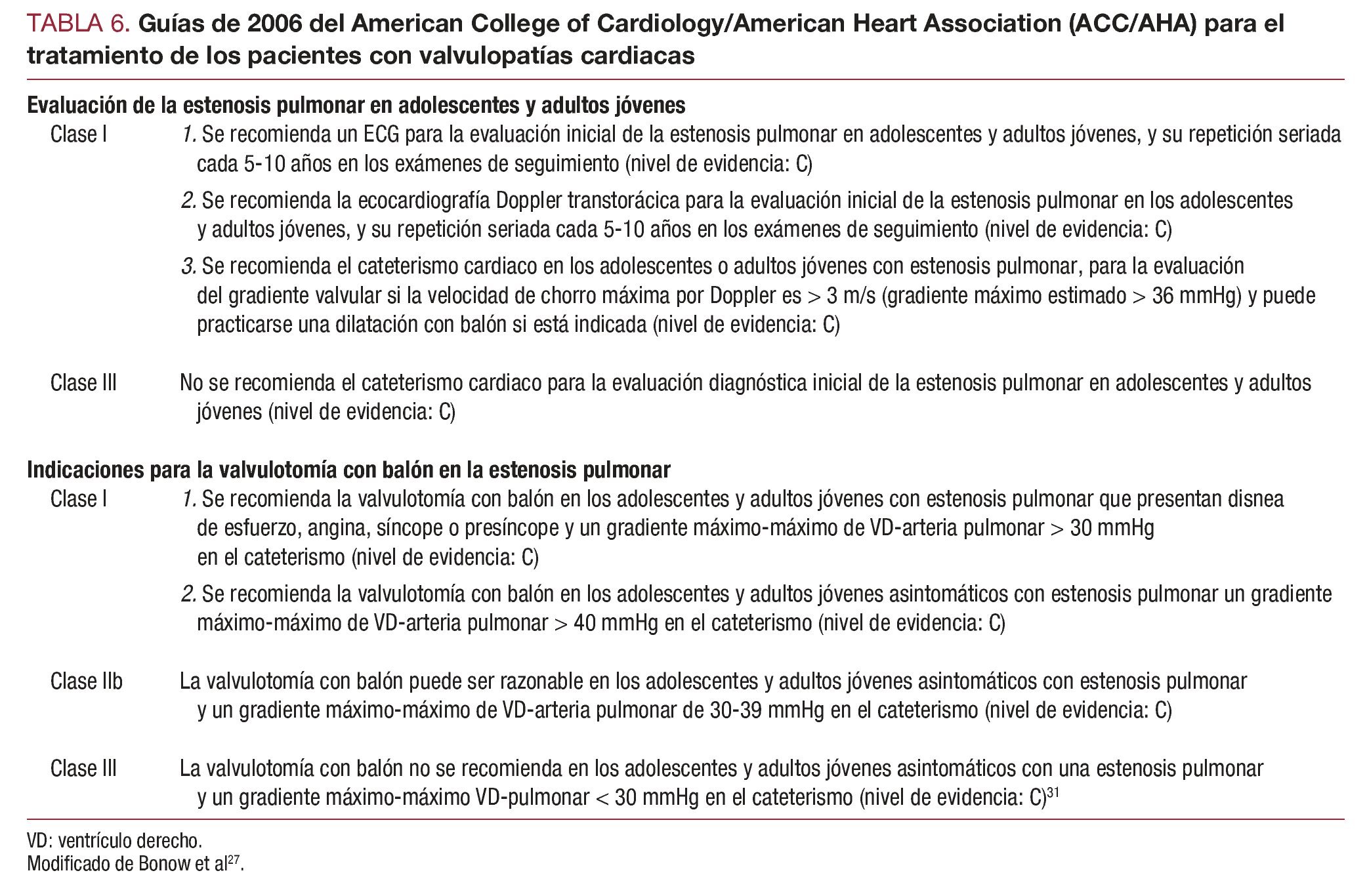 TABLA 6. Guías de 2006 del American College of Cardiology/American Heart Association (ACC/AHA) para el tratamiento de los pacientes con valvulopatías cardiacas

Evaluación de la estenosis pulmonar en adolescentes y adultos jóvenes

Clase I

1. Se recomienda un ECG para la evaluación inicial de la estenosis pulmonar en adolescentes y adultos jóvenes, y su repetición seriada cada 5-10 años en los exámenes de seguimiento (nivel de evidencia: C)

2. Se recomienda la ecocardiografía Doppler transtorácica para la evaluación inicial de la estenosis pulmonar en los adolescentes y adultos jóvenes, y su repetición seriada cada 5-10 años en los exámenes de seguimiento (nivel de evidencia: C)

3. Se recomienda el cateterismo cardiaco en los adolescentes o adultos jóvenes con estenosis pulmonar, para la evaluación del gradiente valvular si la velocidad de chorro máxima por Doppler es > 3 m/s (gradiente máximo estimado > 36 mmHg) y puede practicarse una dilatación con balón si está indicada (nivel de evidencia: C)

Clase III

No se recomienda el cateterismo cardiaco para la evaluación diagnóstica inicial de la estenosis pulmonar en adolescentes y adultos jóvenes (nivel de evidencia: C)

Indicaciones para la valvulotomía con balón en la estenosis pulmonar

Clase I

1. Se recomienda la valvulotomía con balón en los adolescentes y adultos jóvenes con estenosis pulmonar que presentan disnea de esfuerzo, angina, síncope o presíncope y un gradiente máximo-máximo de VD-arteria pulmonar > 30 mmHg en el cateterismo (nivel de evidencia: C)

2. Se recomienda la valvulotomía con balón en los adolescentes y adultos jóvenes asintomáticos con estenosis pulmonar un gradiente máximo-máximo de VD-arteria pulmonar > 40 mmHg en el cateterismo (nivel de evidencia: C)

Clase IIb

La valvulotomía con balón puede ser razonable en los adolescentes y adultos jóvenes asintomáticos con estenosis pulmonar y un gradiente máximo-máximo de VD-arteria pulmonar de 30-39 mmHg en el cateterismo (nivel de evidencia: C)

Clase III

La valvulotomía con balón no se recomienda en los adolescentes y adultos jóvenes asintomáticos con una estenosis pulmonar y un gradiente máximo-máximo VD-pulmonar < 30 mmHg en el cateterismo (nivel de evidencia: C)$^{31}$

VD: ventrículo derecho.
Modificado de Bonow et al$^{27}$.